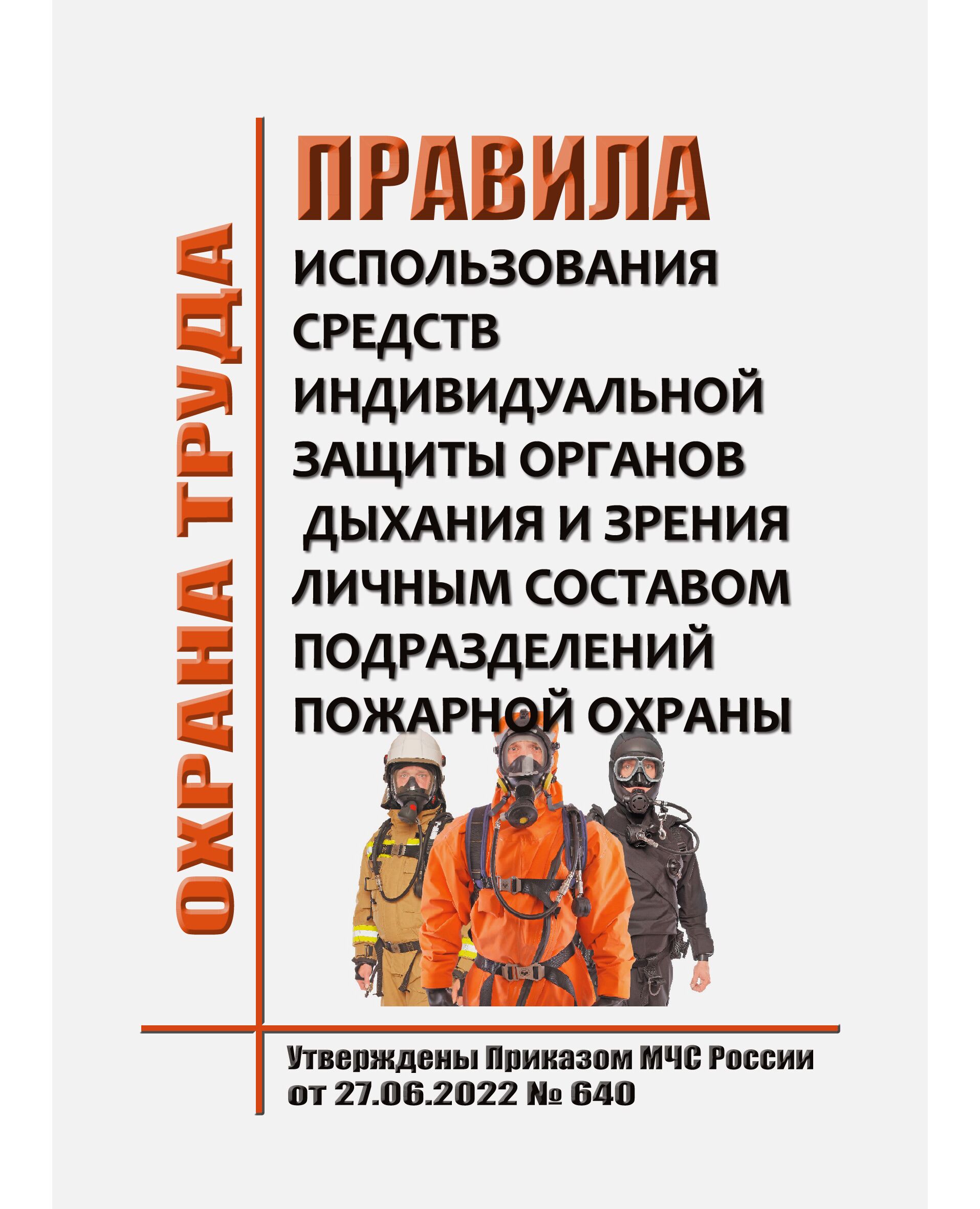 ОХРАНА ТРУДА

ПРАВИЛА

ИСПОЛЬЗОВАНИЯ СРЕДСТВ ИНДИВИДУАЛЬНОЙ ЗАЩИТЫ ОРГАНОВ ДЫХАНИЯ И ЗРЕНИЯ ЛИЧНЫМ СОСТАВОМ ПОДРАЗДЕЛЕНИЙ ПОЖАРНОЙ ОХРАНЫ

Утверждены Приказом МЧС России от 27.06.2022 № 640